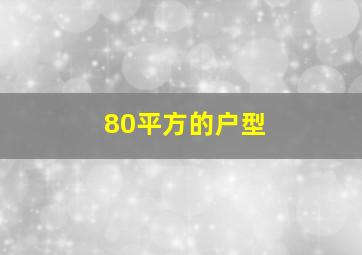 80平方的户型